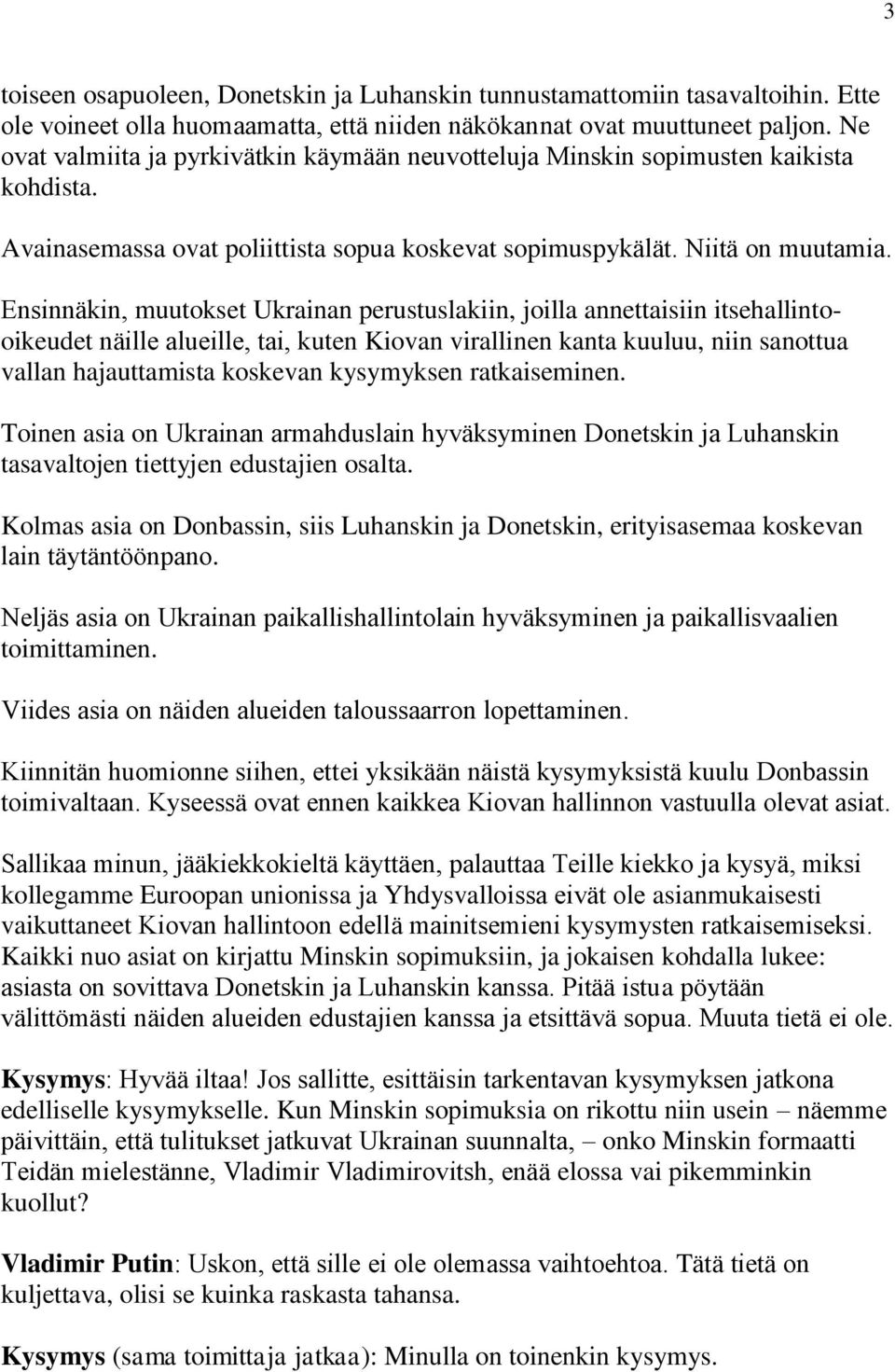 3

toiseen osapuoleen, Donetskin ja Luhanskin tunnustamattomiin tasavaltoihin. Ette ole voineet olla huomaamatta, että niiden näkökannat ovat muuttuneet paljon. Ne ovat valmiita ja pyrkivätkin käymään neuvotteluja Minskin sopimusten kaikista kohdista.

Avainasemassa ovat poliittista sopua koskevat sopimuspykälät. Niitä on muutamia.

Ensinnäkin, muutokset Ukrainan perustuslakiin, joilla annettaisiin itsehallinto-oikeudet näille alueille, tai, kuten Kiovan virallinen kanta kuuluu, niin sanottua vallan hajauttamista koskevan kysymyksen ratkaiseminen.

Toinen asia on Ukrainan armahduslain hyväksyminen Donetskin ja Luhanskin tasavaltojen tiettyjen edustajien osalta.

Kolmas asia on Donbassin, siis Luhanskin ja Donetskin, erityisasemaa koskevan lain täytäntöönpano.

Neljäs asia on Ukrainan paikallishallintolain hyväksyminen ja paikallisvaalien toimittaminen.

Viides asia on näiden alueiden taloussaarron lopettaminen.

Kiinnitän huomionne siihen, ettei yksikään näistä kysymyksistä kuulu Donbassin toimivaltaan. Kyseessä ovat ennen kaikkea Kiovan hallinnon vastuulla olevat asiat.

Sallikaa minun, jääkiekkokieltä käyttäen, palauttaa Teille kiekko ja kysyä, miksi kollegamme Euroopan unionissa ja Yhdysvalloissa eivät ole asianmukaisesti vaikuttaneet Kiovan hallintoon edellä mainitsemieni kysymysten ratkaisemiseksi. Kaikki nuo asiat on kirjattu Minskin sopimuksiin, ja jokaisen kohdalla lukee: asiasta on sovittava Donetskin ja Luhanskin kanssa. Pitää istua pöytään välittömästi näiden alueiden edustajien kanssa ja etsittävä sopua. Muuta tietä ei ole.

Kysymys: Hyvää iltaa! Jos sallitte, esittäisin tarkentavan kysymyksen jatkona edelliselle kysymykselle. Kun Minskin sopimuksia on rikottu niin usein – näemme päivittäin, että tulitukset jatkuvat Ukrainan suunnalta, – onko Minskin formaatti Teidän mielestänne, Vladimir Vladimirovitsh, enää elossa vai pikemminkin kuollut?

Vladimir Putin: Uskon, että sille ei ole olemassa vaihtoehtoa. Tätä tietä on kuljettava, olisi se kuinka raskasta tahansa.

Kysymys (sama toimittaja jatkaa): Minulla on toinenkin kysymys.